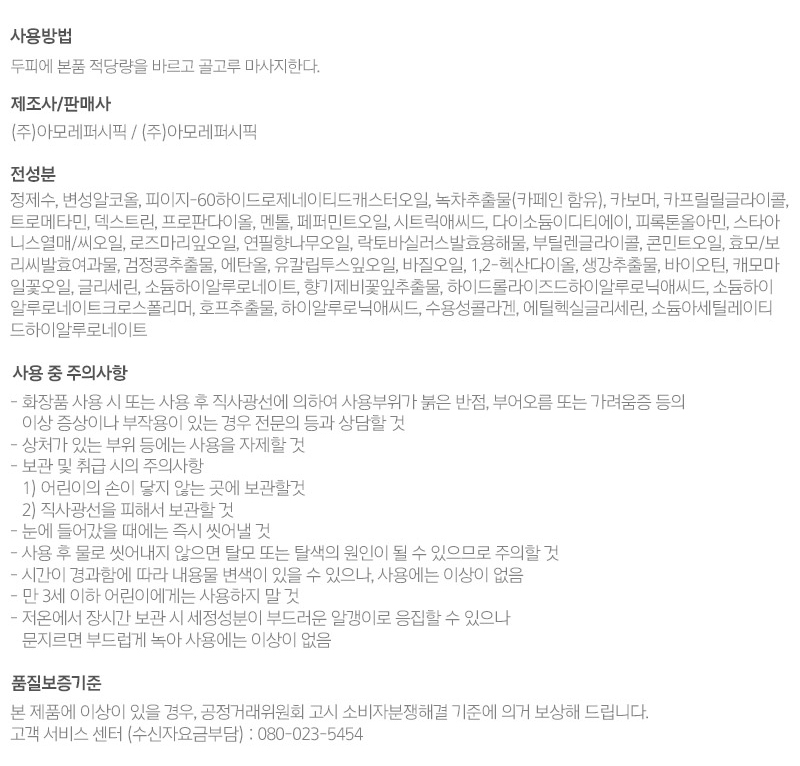 사용방법

두피에 본품 적당량을 바르고 골고루 마사지한다.

제조사/판매사

(주)아모레퍼시픽 / (주)아모레퍼시픽

전성분

정제수, 변성알코올, 피이지-60하이드로제네이티드캐스터오일, 녹차추출물(카페인 함유), 카보머, 카프릴릴글라이콜, 트로메타민, 덱스트린, 프로판다이올, 멘톨, 페퍼민트오일, 시트릭애씨드, 다이소듐이디티에이, 피록톤올아민, 스타아니스열매/씨오일, 로즈마리잎오일, 연필향나무오일, 락토바실러스발효용해물, 부틸렌글라이콜, 콘민트오일, 효모/보리씨발효여과물, 검정콩추출물, 에탄올, 유칼립투스잎오일, 바질오일, 1,2-헥산다이올, 생강추출물, 바이오틴, 캐모마일꽃오일, 글리세린, 소듐하이알루로네이트, 향기제비꽃잎추출물, 하이드롤라이즈드하이알루로닉애씨드, 소듐하이알루로네이트크로스폴리머, 호프추출물, 하이알루로닉애씨드, 수용성콜라겐, 에틸헥실글리세린, 소듐아세틸레이티드하이알루로네이트

사용 중 주의사항

- 화장품 사용 시 또는 사용 후 직사광선에 의하여 사용부위가 붉은 반점, 부어오름 또는 가려움증 등의 이상 증상이나 부작용이 있는 경우 전문의 등과 상담할 것
- 상처가 있는 부위 등에는 사용을 자제할 것
- 보관 및 취급 시의 주의사항
1) 어린이의 손이 닿지 않는 곳에 보관할것
2) 직사광선을 피해서 보관할 것
- 눈에 들어갔을 때에는 즉시 씻어낼 것
- 사용 후 물로 씻어내지 않으면 탈모 또는 탈색의 원인이 될 수 있으므로 주의할 것
- 시간이 경과함에 따라 내용물 변색이 있을 수 있으나, 사용에는 이상이 없음
- 만 3세 이하 어린이에게는 사용하지 말 것
- 저온에서 장시간 보관 시 세정성분이 부드러운 알갱이로 응집할 수 있으나 문지르면 부드럽게 녹아 사용에는 이상이 없음

품질보증기준

본 제품에 이상이 있을 경우, 공정거래위원회 고시 소비자분쟁해결 기준에 의거 보상해 드립니다.
고객 서비스 센터 (수신자요금부담) : 080-023-5454